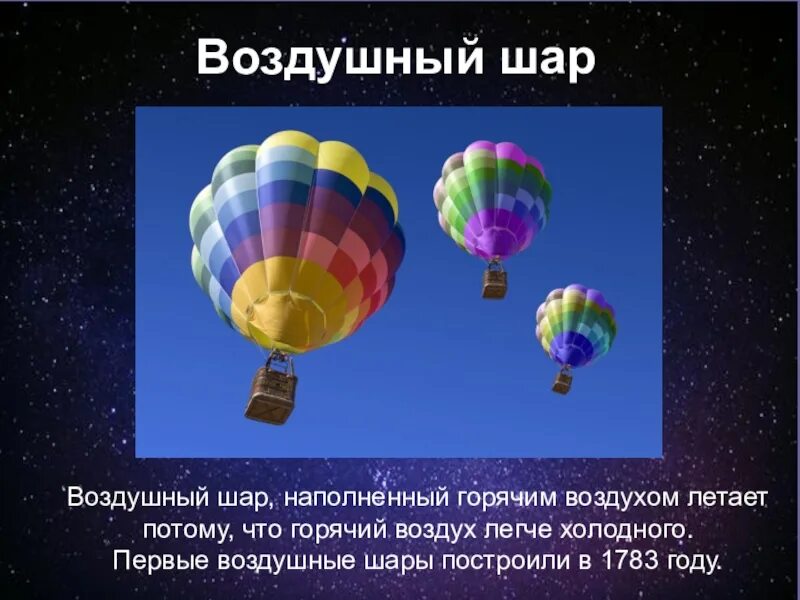 Воздушный шар

Воздушный шар, наполненный горячим воздухом летает потому, что горячий воздух легче холодного. Первые воздушные шары построили в 1783 году.